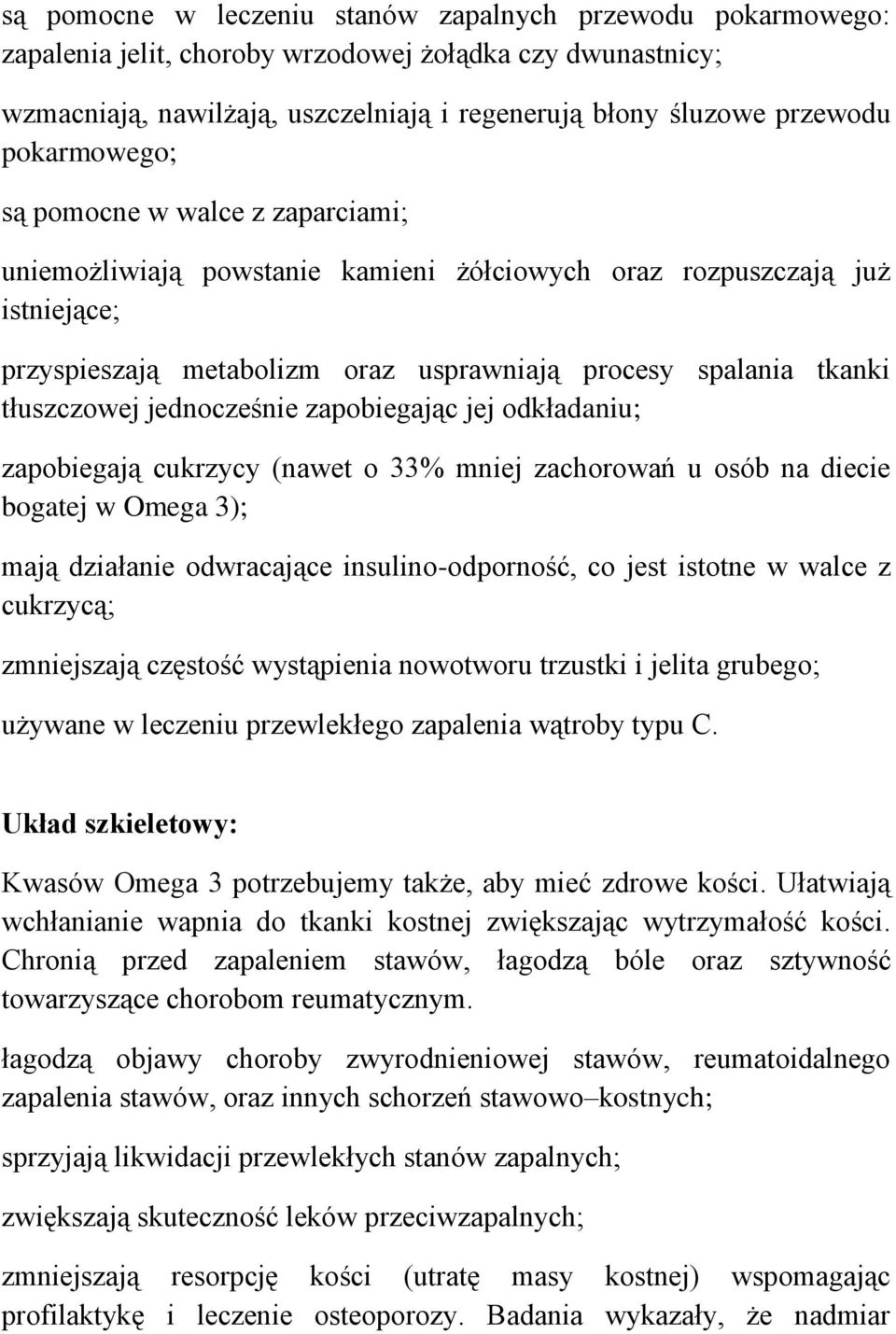 są pomocne w leczeniu stanów zapalnych przewodu pokarmowego: zapalenia jelit, choroby wrzodowej żołądka czy dwunastnicy;

wzmacniają, nawilżają, uszczelniają i regenerują błony śluzowe przewodu pokarmowego;

są pomocne w walce z zaparciami;

uniemożliwiają powstanie kamieni żółciowych oraz rozpuszczają już istniejące;

przyspieszają metabolizm oraz usprawniają procesy spalania tkanki tłuszczowej jednocześnie zapobiegając jej odkładaniu;

zapobiegają cukrzycy (nawet o 33% mniej zachorowań u osób na diecie bogatej w Omega 3);

mają działanie odwracające insulino-odporność, co jest istotne w walce z cukrzycą;

zmniejszają częstość wystąpienia nowotworu trzustki i jelita grubego;

używane w leczeniu przewlekłego zapalenia wątroby typu C.

Układ szkieletowy:

Kwasów Omega 3 potrzebujemy także, aby mieć zdrowe kości. Ułatwiają wchłanianie wapnia do tkanki kostnej zwiększając wytrzymałość kości. Chronią przed zapaleniem stawów, łagodzą bóle oraz sztywność towarzyszące chorobom reumatycznym.

łagodzą objawy choroby zwyrodnieniowej stawów, reumatoidalnego zapalenia stawów, oraz innych schorzeń stawowo–kostnych;

sprzyjają likwidacji przewlekłych stanów zapalnych;

zwiększają skuteczność leków przeciwzapalnych;

zmniejszają resorpcję kości (utratę masy kostnej) wspomagając profilaktykę i leczenie osteoporozy. Badania wykazały, że nadmiar